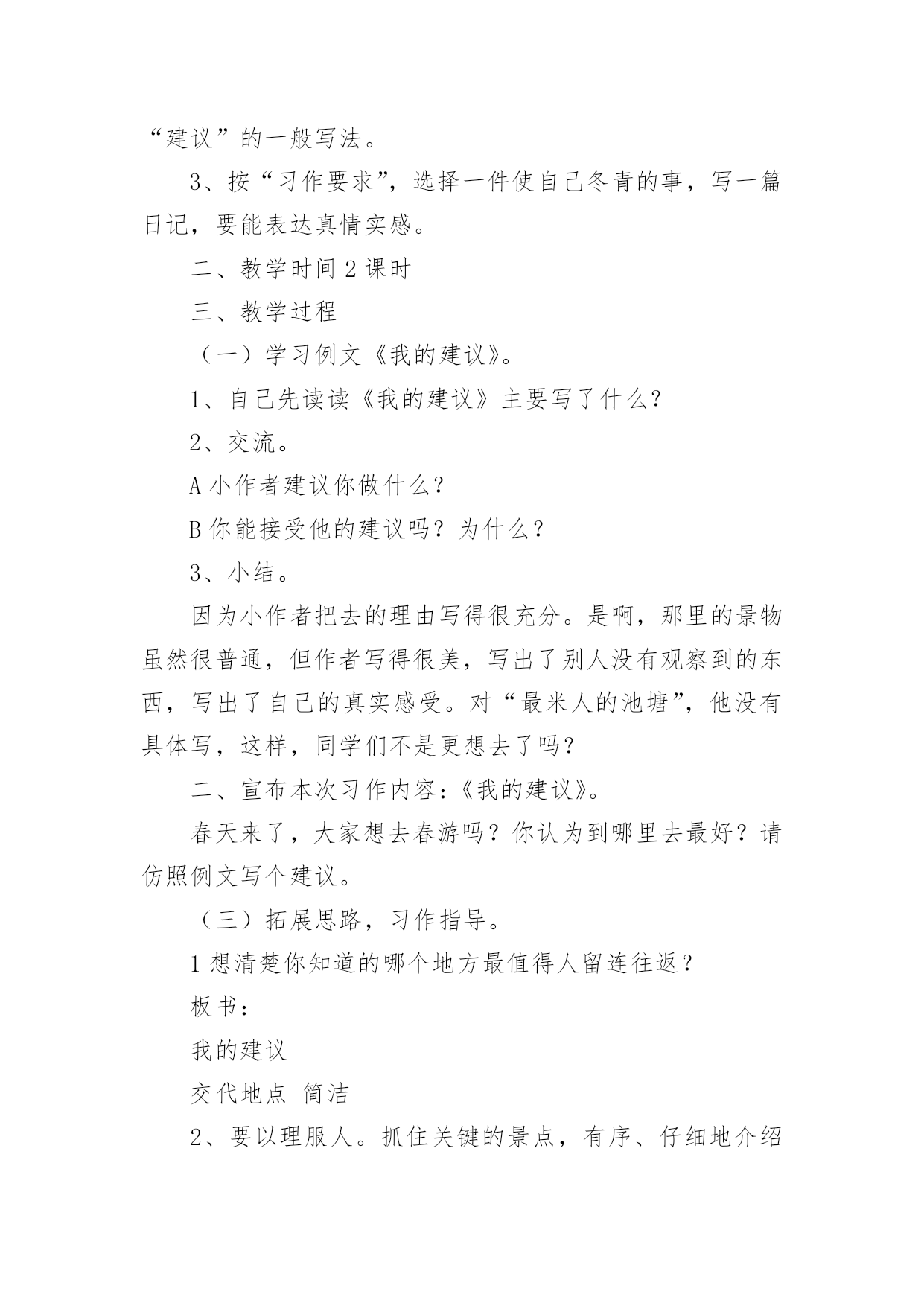 “建议”的一般写法。

3、按“习作要求”，选择一件使自己冬青的事，写一篇日记，要能表达真情实感。

二、教学时间 2 课时

三、教学过程

（一）学习例文《我的建议》。

1、自己先读读《我的建议》主要写了什么？

2、交流。

A 小作者建议你做什么？

B 你能接受他的建议吗？为什么？

3、小结。

因为小作者把去的理由写得很充分。是啊，那里的景物虽然很普通，但作者写得很美，写出了别人没有观察到的东西，写出了自己的真实感受。对“最米人的池塘”，他没有具体写，这样，同学们不是更想去了吗？

二、宣布本次习作内容：《我的建议》。

春天来了，大家想去春游吗？你认为到哪里去最好？请仿照例文写个建议。

（三）拓展思路，习作指导。

1 想清楚你知道的哪个地方最值得人留连往返？

板书：

我的建议

交代地点 简洁

2、要以理服人。抓住关键的景点，有序、仔细地介绍